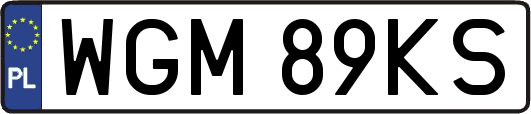 PL
WGM 89KS